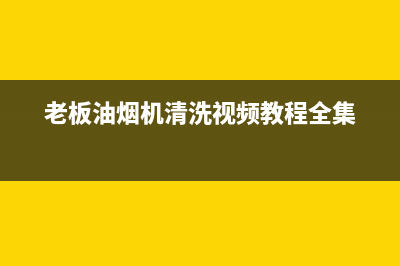 老板油烟机清洗视频教程全集